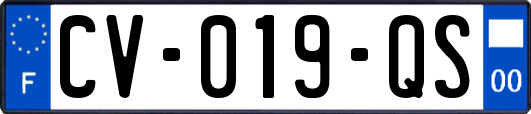 F

CV-019-QS

00